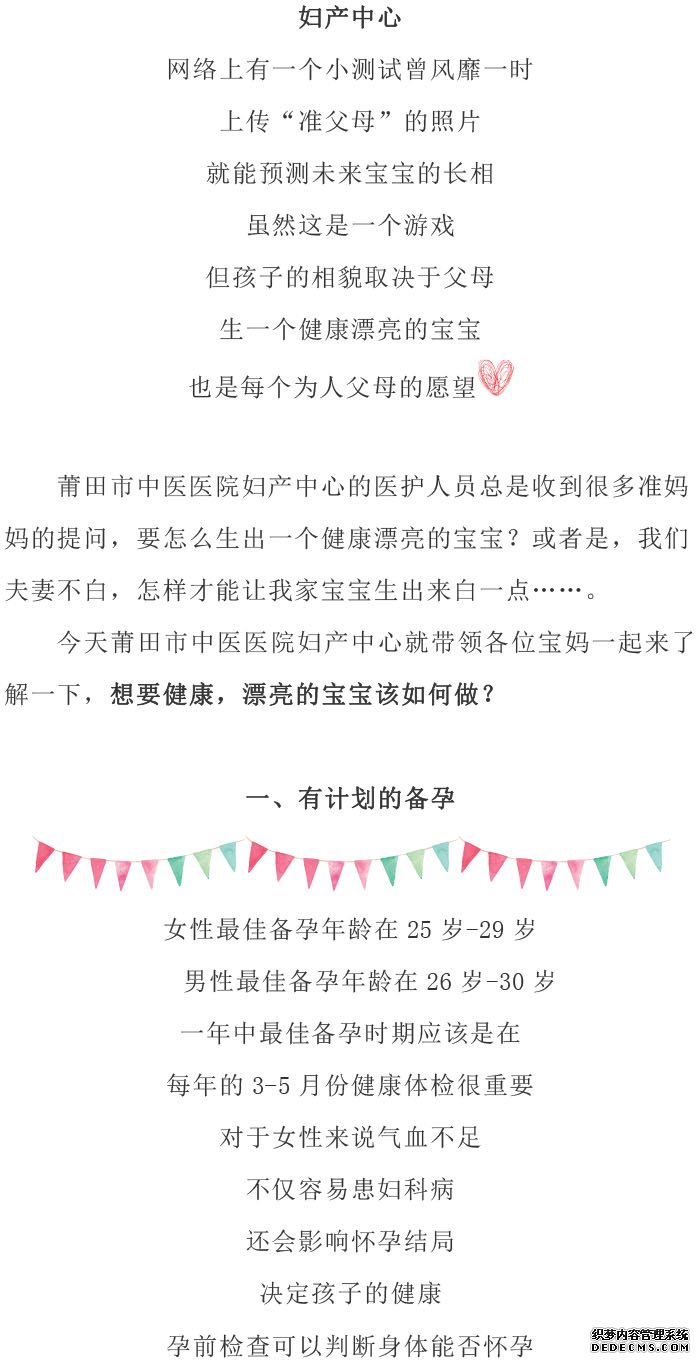 妇产中心

网络上有一个小测试曾风靡一时

上传“准父母”的照片

就能预测未来宝宝的长相

虽然这是一个游戏

但孩子的相貌取决于父母

生一个健康漂亮的宝宝

也是每个为人父母的愿望

莆田市中医医院妇产中心的医护人员总是收到很多准妈妈的提问，要怎么生出一个健康漂亮的宝宝？或者是，我们夫妻不白，怎样才能让我家宝宝生出来白一点……。

今天莆田市中医医院妇产中心就带领各位宝妈一起来了解一下，想要健康，漂亮的宝宝该如何做？

一、有计划的备孕

女性最佳备孕年龄在25岁-29岁

男性最佳备孕年龄在26岁-30岁

一年中最佳备孕时期应该是在

每年的3-5月份健康体检很重要

对于女性来说气血不足

不仅容易患妇科病

还会影响怀孕结局

决定孩子的健康

孕前检查可以判断身体能否怀孕

织梦内容管理系统
DEDECMS.COM